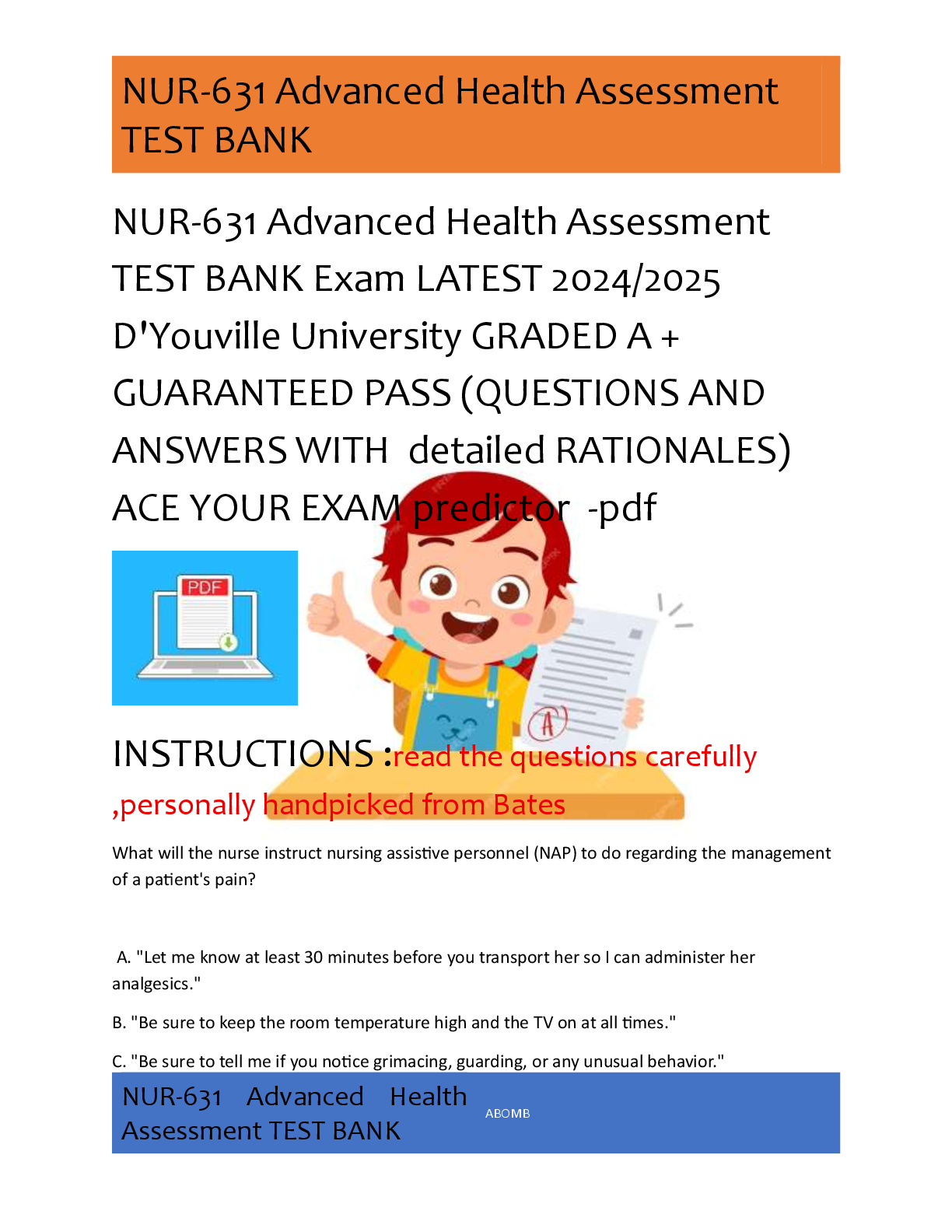 NUR-631 Advanced Health Assessment TEST BANK

NUR-631 Advanced Health Assessment TEST BANK Exam LATEST 2024/2025 D'Youville University GRADED A + GUARANTEED PASS (QUESTIONS AND ANSWERS WITH detailed RATIONALES) ACE YOUR EXAM predictor -pdf

PDF

A

INSTRUCTIONS :read the questions carefully ,personally handpicked from Bates

What will the nurse instruct nursing assistive personnel (NAP) to do regarding the management of a patient's pain?

A. "Let me know at least 30 minutes before you transport her so I can administer her analgesics."

B. "Be sure to keep the room temperature high and the TV on at all times."

C. "Be sure to tell me if you notice grimacing, guarding, or any unusual behavior."

NUR-631 Advanced Health Assessment TEST BANK

ABOMB